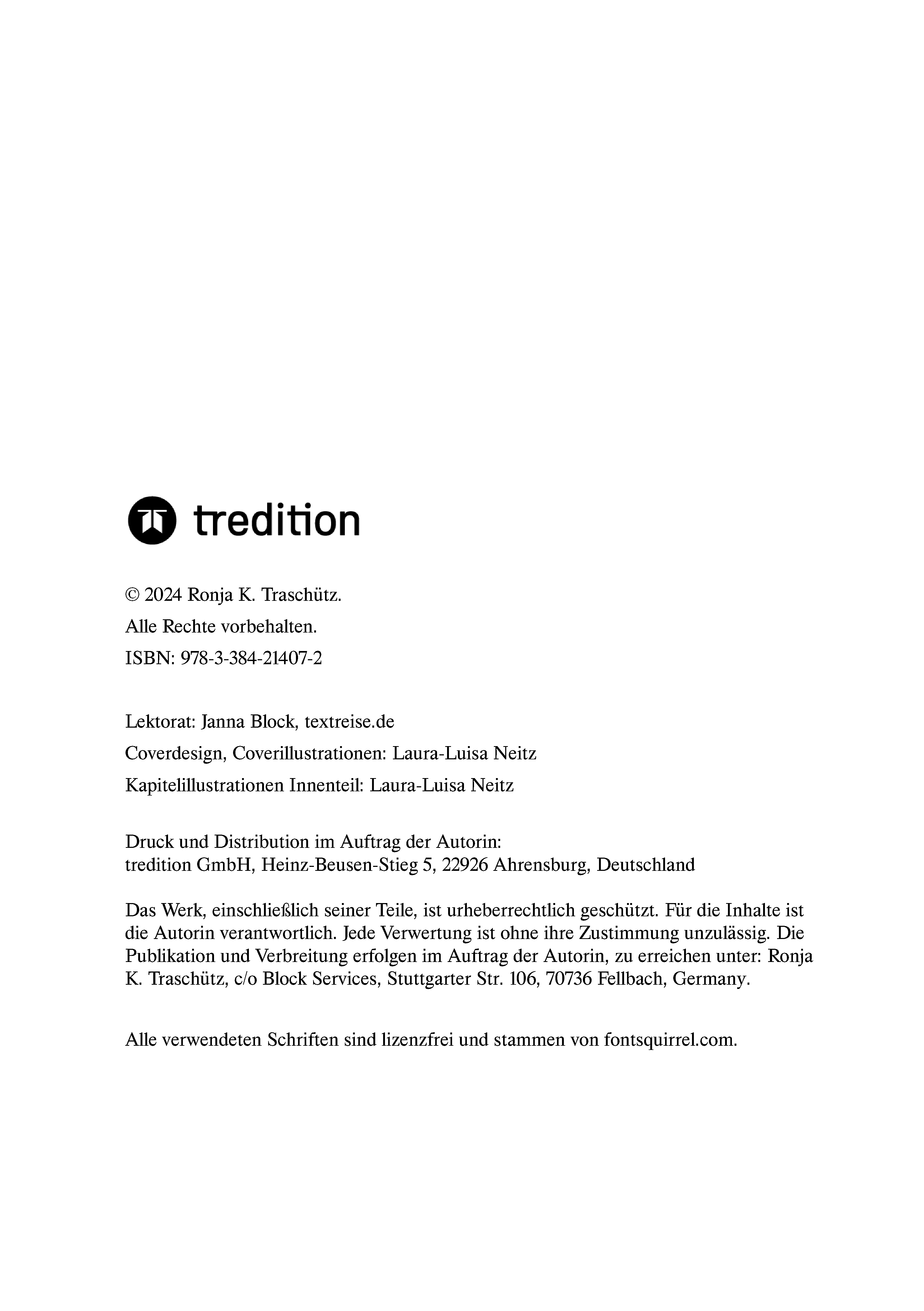 tredition

© 2024 Ronja K. Traschütz.

Alle Rechte vorbehalten.

ISBN: 978-3-384-21407-2

Lektorat: Janna Block, textreise.de

Coverdesign, Coverillustrationen: Laura-Luisa Neitz

Kapitelillustrationen Innenteil: Laura-Luisa Neitz

Druck und Distribution im Auftrag der Autorin:
tredition GmbH, Heinz-Beusen-Stieg 5, 22926 Ahrensburg, Deutschland

Das Werk, einschließlich seiner Teile, ist urheberrechtlich geschützt. Für die Inhalte ist die Autorin verantwortlich. Jede Verwertung ist ohne ihre Zustimmung unzulässig. Die Publikation und Verbreitung erfolgen im Auftrag der Autorin, zu erreichen unter: Ronja K. Traschütz, c/o Block Services, Stuttgarter Str. 106, 70736 Fellbach, Germany.

Alle verwendeten Schriften sind lizenzfrei und stammen von fontsquirrel.com.